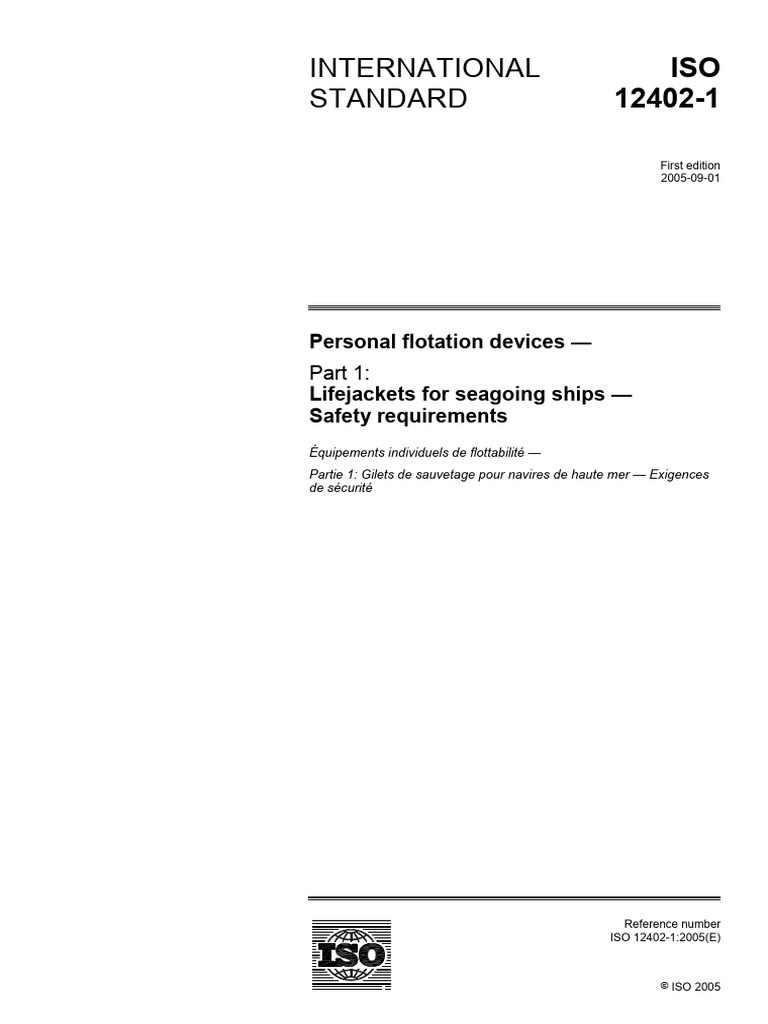 INTERNATIONAL STANDARD

ISO 12402-1

First edition
2005-09-01

Personal flotation devices —

Part 1:
Lifejackets for seagoing ships — Safety requirements

Équipements individuels de flottabilité —

Partie 1: Gilets de sauvetage pour navires de haute mer — Exigences de sécurité

ISO

Reference number
ISO 12402-1:2005(E)

© ISO 2005